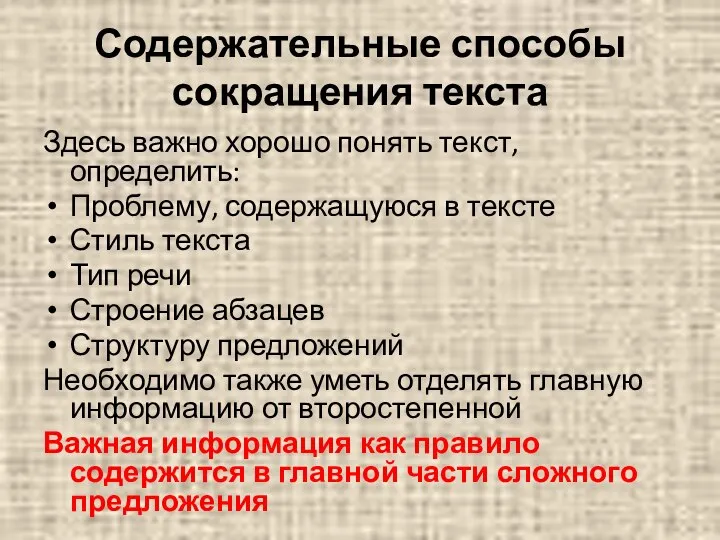 Содержательные способы сокращения текста

Здесь важно хорошо понять текст, определить:

• Проблему, содержащуюся в тексте
• Стиль текста
• Тип речи
• Строение абзацев
• Структуру предложений

Необходимо также уметь отделять главную информацию от второстепенной

Важная информация как правило содержится в главной части сложного предложения